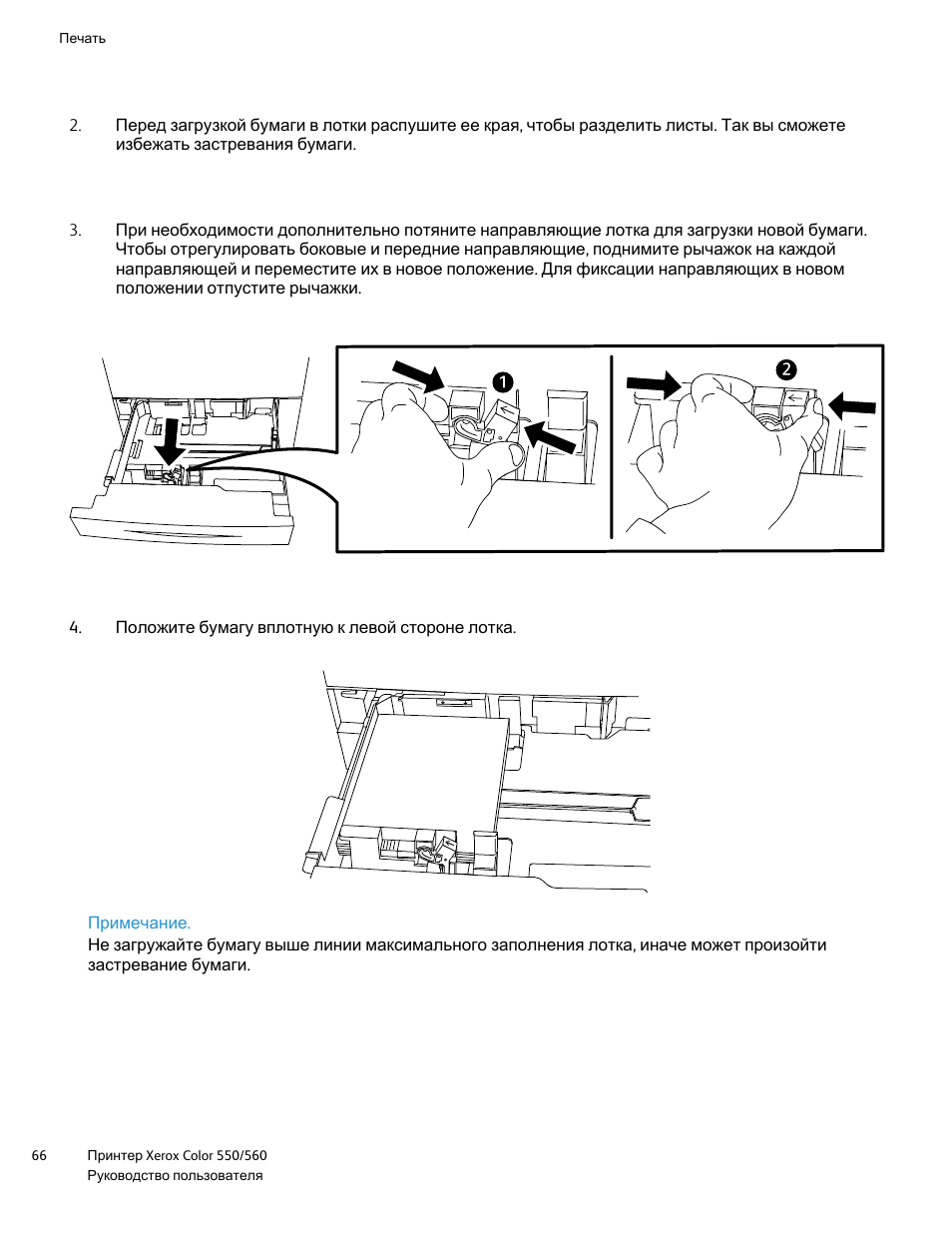 Печать

2. Перед загрузкой бумаги в лотки распушите ее края, чтобы разделить листы. Так вы сможете избежать застревания бумаги.

3. При необходимости дополнительно потяните направляющие лотка для загрузки новой бумаги. Чтобы отрегулировать боковые и передние направляющие, поднимите рычажок на каждой направляющей и переместите их в новое положение. Для фиксации направляющих в новом положении отпустите рычажки.

1

2

4. Положите бумагу вплотную к левой стороне лотка.

Примечание.
Не загружайте бумагу выше линии максимального заполнения лотка, иначе может произойти застревание бумаги.

66 Принтер Xerox Color 550/560
Руководство пользователя